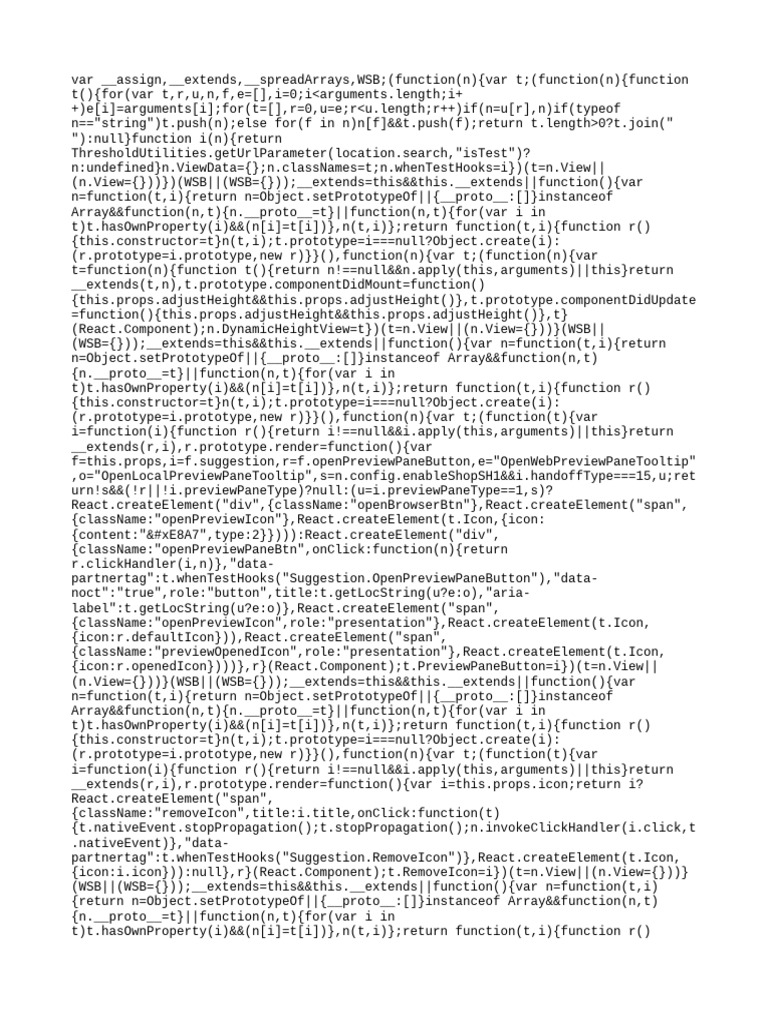 var __assign,__extends,__spreadArrays,WSB;(function(n){var t;(function(n){function t(){for(var t,r,u,n,f,e=[],i=0;i<arguments.length;i++)e[i]=arguments[i];for(t=[],r=0,u=e;r<u.length;r++)if(n=u[r],n)if(typeof n=="string")t.push(n);else for(f in n)n[f]&&t.push(f);return t.length>0?t.join(" "):null}function i(n){return ThresholdUtilities.getUrlParameter(location.search,"isTest")?n:undefined}n.ViewData={};n.classNames=t;n.whenTestHooks=i})(t=n.View||(n.View={}))})(WSB||(WSB={}));__extends=this&&this.__extends||function(){var n=function(t,i){return n=Object.setPrototypeOf||{__proto__:[]}instanceof Array&&function(n,t){n.__proto__=t}||function(n,t){for(var i in t)t.hasOwnProperty(i)&&(n[i]=t[i])},n(t,i)};return function(t,i){function r(){this.constructor=t}n(t,i);t.prototype=i===null?Object.create(i):(r.prototype=i.prototype,new r)}}(),function(n){var t;(function(n){var t=function(n){function t(){return n!==null&&n.apply(this,arguments)||this}return __extends(t,n),t.prototype.componentDidMount=function(){this.props.adjustHeight&&this.props.adjustHeight()},t.prototype.componentDidUpdate=function(){this.props.adjustHeight&&this.props.adjustHeight()},t}(React.Component);n.DynamicHeightView=t})(t=n.View||(n.View={}))})(WSB||(WSB={}));__extends=this&&this.__extends||function(){var n=function(t,i){return n=Object.setPrototypeOf||{__proto__:[]}instanceof Array&&function(n,t){n.__proto__=t}||function(n,t){for(var i in t)t.hasOwnProperty(i)&&(n[i]=t[i])},n(t,i)};return function(t,i){function r(){this.constructor=t}n(t,i);t.prototype=i===null?Object.create(i):(r.prototype=i.prototype,new r)}}(),function(n){var t;(function(t){var i=function(i){function r(){return i!==null&&i.apply(this,arguments)||this}return __extends(r,i),r.prototype.render=function(){var f=this.props,i=f.suggestion,r=f.openPreviewPaneButton,e="OpenWebPreviewPaneTooltip",o="OpenLocalPreviewPaneTooltip",s=n.config.enableShopSH1&&i.handoffType===15,u;return!s&&(!r||!i.previewPaneType)?null:(u=i.previewPaneType==1,s)?React.createElement("div",{className:"openBrowserBtn"},React.createElement("span",{className:"openPreviewIcon"},React.createElement(t.Icon,{icon:{content:"&#xE8A7",type:2}}))):React.createElement("div",{className:"openPreviewPaneBtn",onClick:function(n){return r.clickHandler(i,n)},"data-partnertag":t.whenTestHooks("Suggestion.OpenPreviewPaneButton"),"data-noct":"true",role:"button",title:t.getLocString(u?e:o),"aria-label":t.getLocString(u?e:o)},React.createElement("span",{className:"openPreviewIcon",role:"presentation"},React.createElement(t.Icon,{icon:r.defaultIcon})),React.createElement("span",{className:"previewOpenedIcon",role:"presentation"},React.createElement(t.Icon,{icon:r.openedIcon})))},r}(React.Component);t.PreviewPaneButton=i})(t=n.View||(n.View={}))})(WSB||(WSB={}));__extends=this&&this.__extends||function(){var n=function(t,i){return n=Object.setPrototypeOf||{__proto__:[]}instanceof Array&&function(n,t){n.__proto__=t}||function(n,t){for(var i in t)t.hasOwnProperty(i)&&(n[i]=t[i])},n(t,i)};return function(t,i){function r(){this.constructor=t}n(t,i);t.prototype=i===null?Object.create(i):(r.prototype=i.prototype,new r)}}(),function(n){var t;(function(t){var i=function(i){function r(){return i!==null&&i.apply(this,arguments)||this}return __extends(r,i),r.prototype.render=function(){var i=this.props.icon;return i?React.createElement("span",{className:"removeIcon",title:i.title,onClick:function(t){t.nativeEvent.stopPropagation();t.stopPropagation();n.invokeClickHandler(i.click,t.nativeEvent)},"data-partnertag":t.whenTestHooks("Suggestion.RemoveIcon")},React.createElement(t.Icon,{icon:i.icon})):null},r}(React.Component);t.RemoveIcon=i})(t=n.View||(n.View={}))})(WSB||(WSB={}));__extends=this&&this.__extends||function(){var n=function(t,i){return n=Object.setPrototypeOf||{__proto__:[]}instanceof Array&&function(n,t){n.__proto__=t}||function(n,t){for(var i in t)t.hasOwnProperty(i)&&(n[i]=t[i])},n(t,i)};return function(t,i){function r()